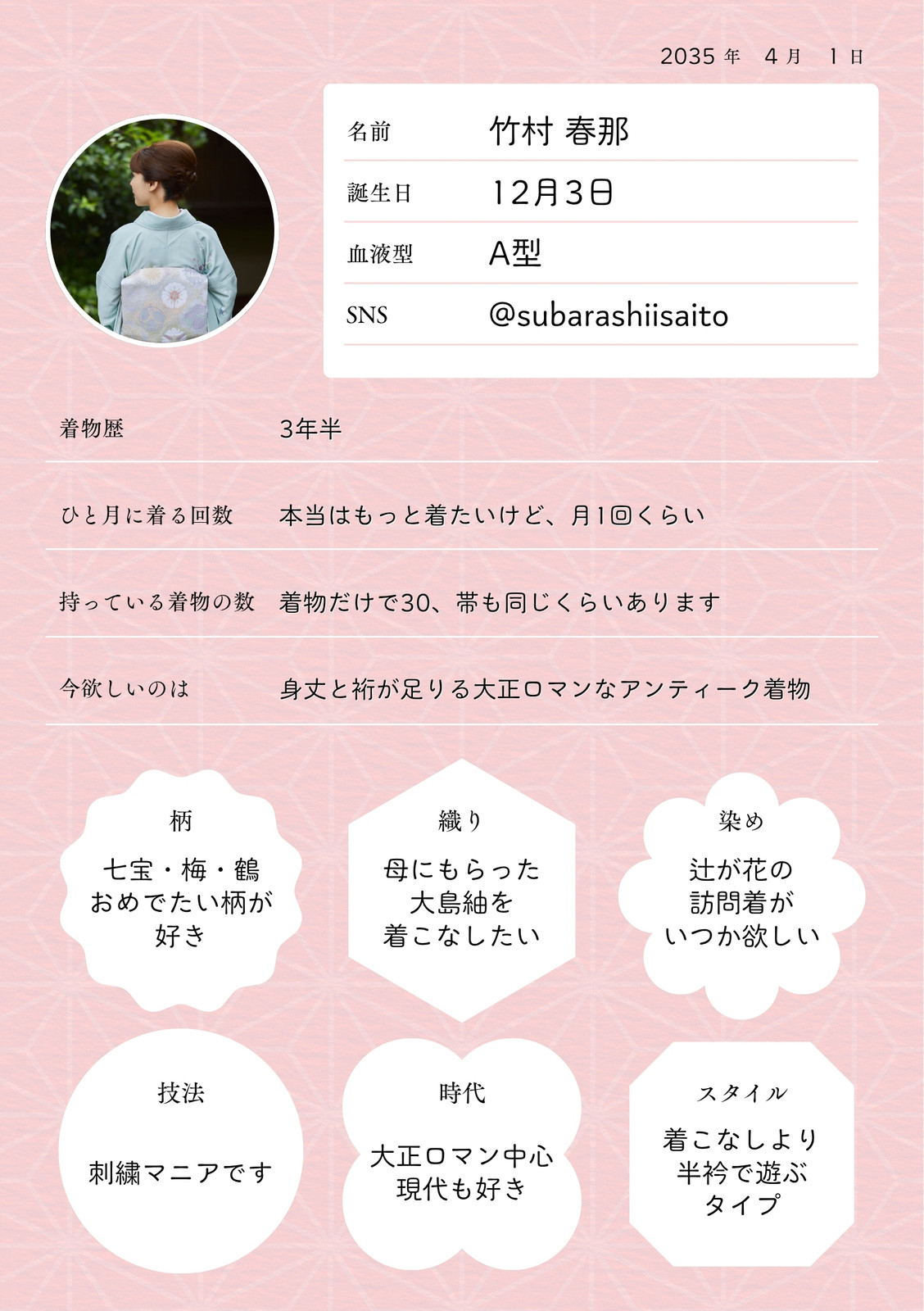 2035年 4月 1日

名前
竹村 春那

誕生日
12月3日

血液型
A型

SNS
@subarashiisaito

着物歴
3年半

ひと月に着る回数
本当はもっと着たいけど、月1回くらい

持っている着物の数
着物だけで30、帯も同じくらいあります

今欲しいのは
身丈と裄が足りる大正ロマンなアンティーク着物

柄
七宝・梅・鶴
おめでたい柄が
好き

織り
母にもらった
大島紬を
着こなしたい

染め
辻が花の
訪問着が
いつか欲しい

技法
刺繍マニアです

時代
大正ロマン中心
現代も好き

スタイル
着こなしより
半衿で遊ぶ
タイプ